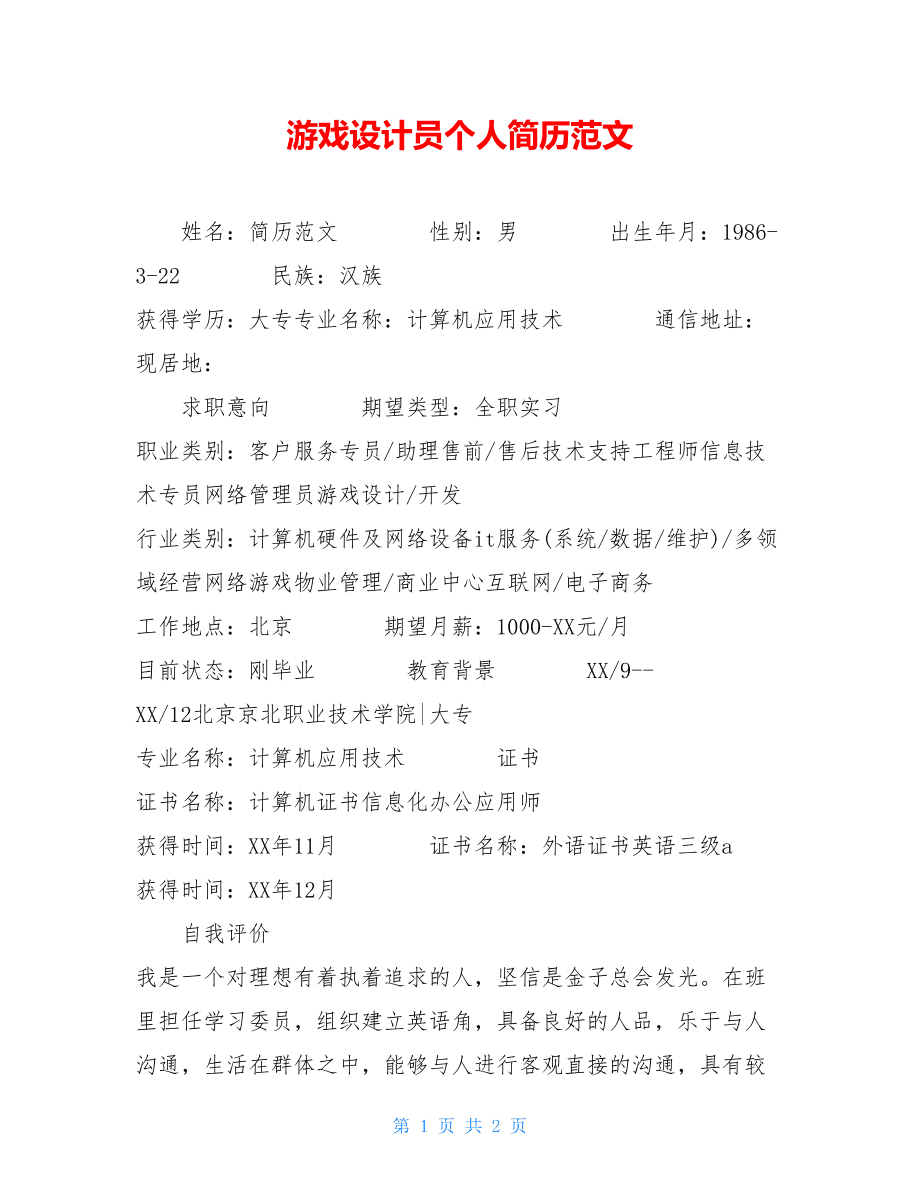 游戏设计员个人简历范文

姓名：简历范文　　性别：男　　出生年月：1986-3-22　　民族：汉族
获得学历：大专专业名称：计算机应用技术　　通信地址：
现居地：

求职意向　　期望类型：全职实习
职业类别：客户服务专员/助理售前/售后技术支持工程师信息技术专员网络管理员游戏设计/开发
行业类别：计算机硬件及网络设备it服务(系统/数据/维护)/多领域经营网络游戏物业管理/商业中心互联网/电子商务
工作地点：北京　　期望月薪：1000-XX元/月
目前状态：刚毕业　　教育背景　　XX/9--XX/12北京京北职业技术学院|大专
专业名称：计算机应用技术　　证书
证书名称：计算机证书信息化办公应用师
获得时间：XX年11月　　证书名称：外语证书英语三级a
获得时间：XX年12月

自我评价
我是一个对理想有着执着追求的人，坚信是金子总会发光。在班里担任学习委员，组织建立英语角，具备良好的人品，乐于与人沟通，生活在群体之中，能够与人进行客观直接的沟通，具有较

第 1 页 共 2 页